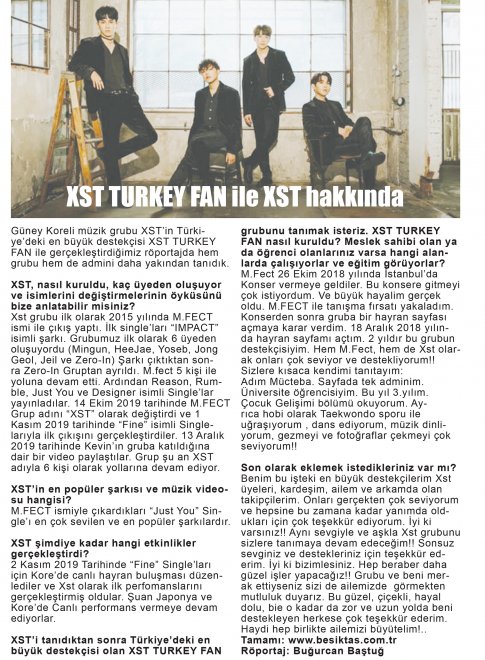 XST TURKEY FAN ile XST hakkında

Güney Koreli müzik grubu XST'in Türkiye'deki en büyük destekçisi XST TURKEY FAN ile gerçekleştirdiğimiz röportajda hem grubu hem de admini daha yakından tanıdık.

XST, nasıl kuruldu, kaç üyeden oluşuyor ve isimlerini değiştirmelerinin öyküsünü bize anlatabilir misiniz?
Xst grubu ilk olarak 2015 yılında M.FECT ismi ile çıkış yaptı. İlk single'ları "IMPACT" isimli şarkı. Grubumuz ilk olarak 6 üyeden oluşuyordu (Mingun, HeeJae, Yoseb, Jong Geol, Jeil ve Zero-In) Şarkı çıktıktan sonra Zero-In Gruptan ayrıldı. M.fect 5 kişi ile yoluna devam etti. Ardından Reason, Rumble, Just You ve Designer isimli Single'lar yayınladılar. 14 Ekim 2019 tarihinde M.FECT Grup adını "XST" olarak değiştirdi ve 1 Kasım 2019 tarihinde "Fine" isimli Singlelarıyla ilk çıkışını gerçekleştirdiler. 13 Aralık 2019 tarihinde Kevin'ın gruba katıldığına dair bir video paylaştılar. Grup şu an XST adıyla 6 kişi olarak yollarına devam ediyor.

XST'in en popüler şarkısı ve müzik videosu hangisi?
M.FECT ismiyle çıkardıkları "Just You" Single'ı en çok sevilen ve en popüler şarkılardır.

XST şimdiye kadar hangi etkinlikler gerçekleştirdi?
2 Kasım 2019 Tarihinde "Fine" Single'ları için Kore'de canlı hayran buluşması düzenlediler ve Xst olarak ilk perfomanslarını gerçekleştirmiş oldular. Şuan Japonya ve Kore'de Canlı performans vermeye devam ediyorlar.

XST'i tanıdıktan sonra Türkiye'deki en büyük destekçisi olan XST TURKEY FAN grubunu tanımak isteriz. XST TURKEY FAN nasıl kuruldu? Meslek sahibi olan ya da öğrenci olanlarınız varsa hangi alanlarda çalışıyorlar ve eğitim görüyorlar?
M.Fect 26 Ekim 2018 yılında İstanbul'da Konser vermeye geldiler. Bu konsere gitmeyi çok istiyordum. Ve büyük hayalim gerçek oldu. M.FECT ile tanışma fırsatı yakaladım. Konserden sonra gruba bir hayran sayfası açmaya karar verdim. 18 Aralık 2018 yılında hayran sayfamı açtım. 2 yıldır bu grubun destekçisiyim. Hem M.Fect, hem de Xst olarak onları çok seviyor ve destekliyorum!! Sizlere kısaca kendimi tanıtayım: Adım Mücteba. Sayfada tek adminim. Üniversite öğrencisiyim. Bu yıl 3.yılım. Çocuk Gelişimi bölümü okuyorum. Ayrıca hobi olarak Taekwondo sporu ile uğraşıyorum , dans ediyorum, müzik dinliyorum, gezmeyi ve fotoğraflar çekmeyi çok seviyorum!!

Son olarak eklemek istedikleriniz var mı?
Benim bu işteki en büyük destekçilerim Xst üyeleri, kardeşim, ailem ve arkamda olan takipçilerim. Onları gerçekten çok seviyorum ve hepsine bu zamana kadar yanımda oldukları için çok teşekkür ediyorum. İyi ki varsınız!! Aynı sevgiyle ve aşkla Xst grubunu sizlere tanımaya devam edeceğim!! Sonsuz sevginiz ve destekleriniz için teşekkür ederim. İyi ki bizimlesiniz. Hep beraber daha güzel işler yapacağız!! Grubu ve beni merak ettiyseniz sizi de ailemizde görmekten mutluluk duyarız. Bu güzel, çiçekli, hayal dolu, bie o kadar da zor ve uzun yolda beni destekleyen herkese çok teşekkür ederim. Haydi hep birlikte ailemizi büyütelim!..
Tamamı: www.besiktas.com.tr
Röportaj: Buğurcan Baştuğ